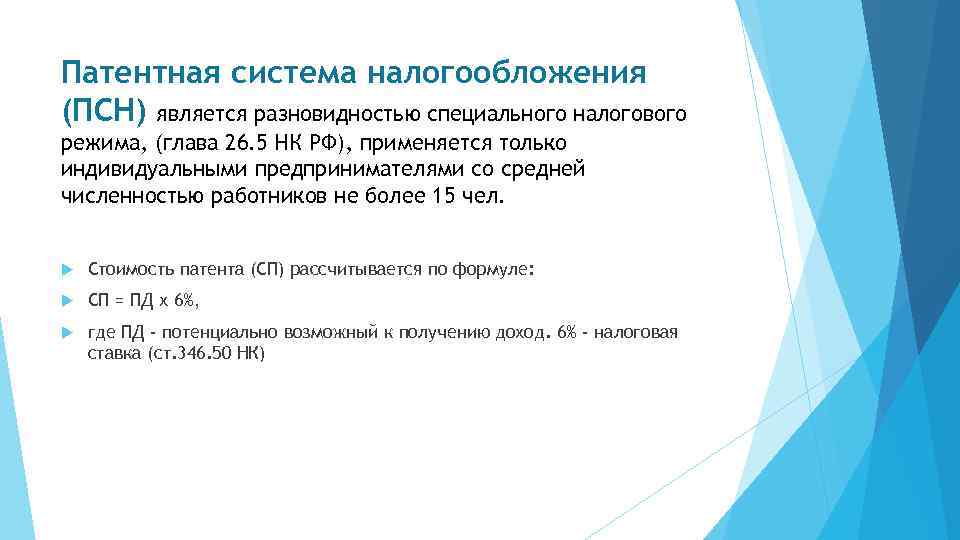 Патентная система налогообложения (ПСН) является разновидностью специального налогового режима, (глава 26.5 НК РФ), применяется только индивидуальными предпринимателями со средней численностью работников не более 15 чел.

Стоимость патента (СП) рассчитывается по формуле:

СП = ПД х 6%,

где ПД - потенциально возможный к получению доход. 6% - налоговая ставка (ст.346.50 НК)